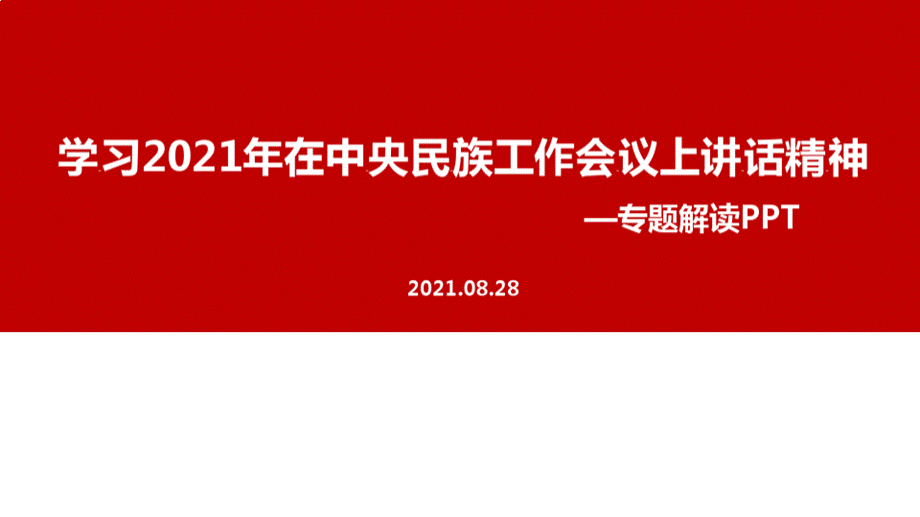 学习2021年在中央民族工作会议上讲话精神

—专题解读PPT

2021.08.28